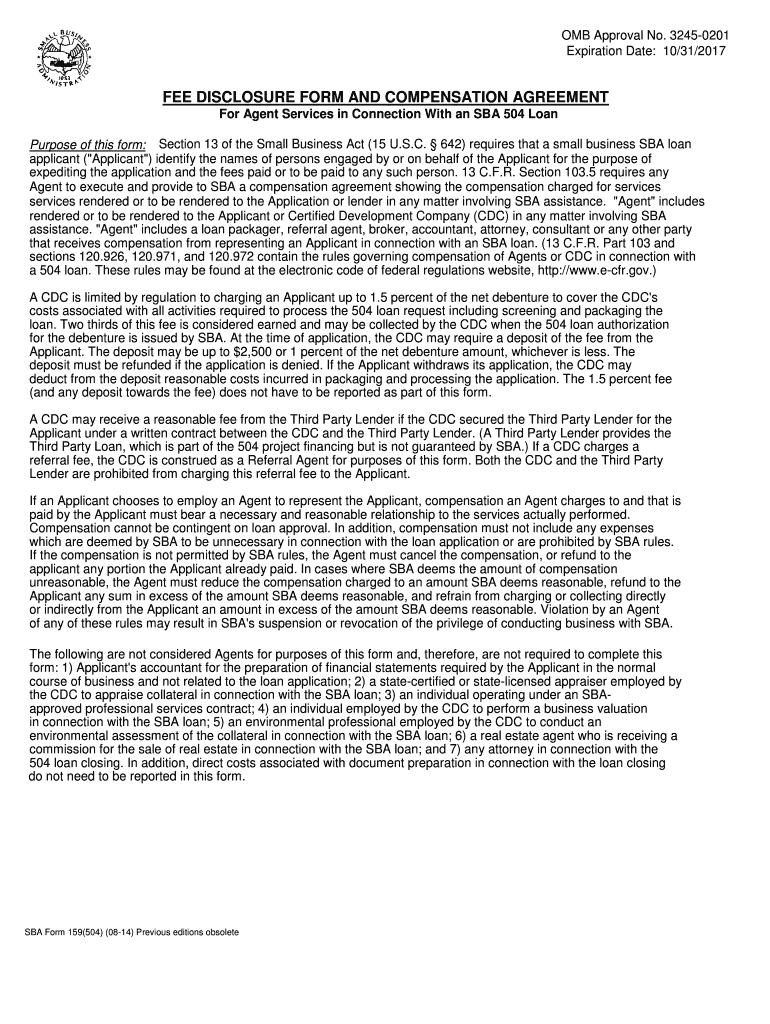 SMALL BUSINESS ADMINISTRATION 1953

OMB Approval No. 3245-0201
Expiration Date: 10/31/2017

FEE DISCLOSURE FORM AND COMPENSATION AGREEMENT
For Agent Services in Connection With an SBA 504 Loan

Purpose of this form: Section 13 of the Small Business Act (15 U.S.C. § 642) requires that a small business SBA loan applicant ("Applicant") identify the names of persons engaged by or on behalf of the Applicant for the purpose of expediting the application and the fees paid or to be paid to any such person. 13 C.F.R. Section 103.5 requires any Agent to execute and provide to SBA a compensation agreement showing the compensation charged for services services rendered or to be rendered to the Application or lender in any matter involving SBA assistance. "Agent" includes rendered or to be rendered to the Applicant or Certified Development Company (CDC) in any matter involving SBA assistance. "Agent" includes a loan packager, referral agent, broker, accountant, attorney, consultant or any other party that receives compensation from representing an Applicant in connection with an SBA loan. (13 C.F.R. Part 103 and sections 120.926, 120.971, and 120.972 contain the rules governing compensation of Agents or CDC in connection with a 504 loan. These rules may be found at the electronic code of federal regulations website, http://www.e-cfr.gov.)

A CDC is limited by regulation to charging an Applicant up to 1.5 percent of the net debenture to cover the CDC's costs associated with all activities required to process the 504 loan request including screening and packaging the loan. Two thirds of this fee is considered earned and may be collected by the CDC when the 504 loan authorization for the debenture is issued by SBA. At the time of application, the CDC may require a deposit of the fee from the Applicant. The deposit may be up to $2,500 or 1 percent of the net debenture amount, whichever is less. The deposit must be refunded if the application is denied. If the Applicant withdraws its application, the CDC may deduct from the deposit reasonable costs incurred in packaging and processing the application. The 1.5 percent fee (and any deposit towards the fee) does not have to be reported as part of this form.

A CDC may receive a reasonable fee from the Third Party Lender if the CDC secured the Third Party Lender for the Applicant under a written contract between the CDC and the Third Party Lender. (A Third Party Lender provides the Third Party Loan, which is part of the 504 project financing but is not guaranteed by SBA.) If a CDC charges a referral fee, the CDC is construed as a Referral Agent for purposes of this form. Both the CDC and the Third Party Lender are prohibited from charging this referral fee to the Applicant.

If an Applicant chooses to employ an Agent to represent the Applicant, compensation an Agent charges to and that is paid by the Applicant must bear a necessary and reasonable relationship to the services actually performed. Compensation cannot be contingent on loan approval. In addition, compensation must not include any expenses which are deemed by SBA to be unnecessary in connection with the loan application or are prohibited by SBA rules. If the compensation is not permitted by SBA rules, the Agent must cancel the compensation, or refund to the applicant any portion the Applicant already paid. In cases where SBA deems the amount of compensation unreasonable, the Agent must reduce the compensation charged to an amount SBA deems reasonable, refund to the Applicant any sum in excess of the amount SBA deems reasonable, and refrain from charging or collecting directly or indirectly from the Applicant an amount in excess of the amount SBA deems reasonable. Violation by an Agent of any of these rules may result in SBA's suspension or revocation of the privilege of conducting business with SBA.

The following are not considered Agents for purposes of this form and, therefore, are not required to complete this form: 1) Applicant's accountant for the preparation of financial statements required by the Applicant in the normal course of business and not related to the loan application; 2) a state-certified or state-licensed appraiser employed by the CDC to appraise collateral in connection with the SBA loan; 3) an individual operating under an SBA-approved professional services contract; 4) an individual employed by the CDC to perform a business valuation in connection with the SBA loan; 5) an environmental professional employed by the CDC to conduct an environmental assessment of the collateral in connection with the SBA loan; 6) a real estate agent who is receiving a commission for the sale of real estate in connection with the SBA loan; and 7) any attorney in connection with the 504 loan closing. In addition, direct costs associated with document preparation in connection with the loan closing do not need to be reported in this form.

SBA Form 159(504) (08-14) Previous editions obsolete